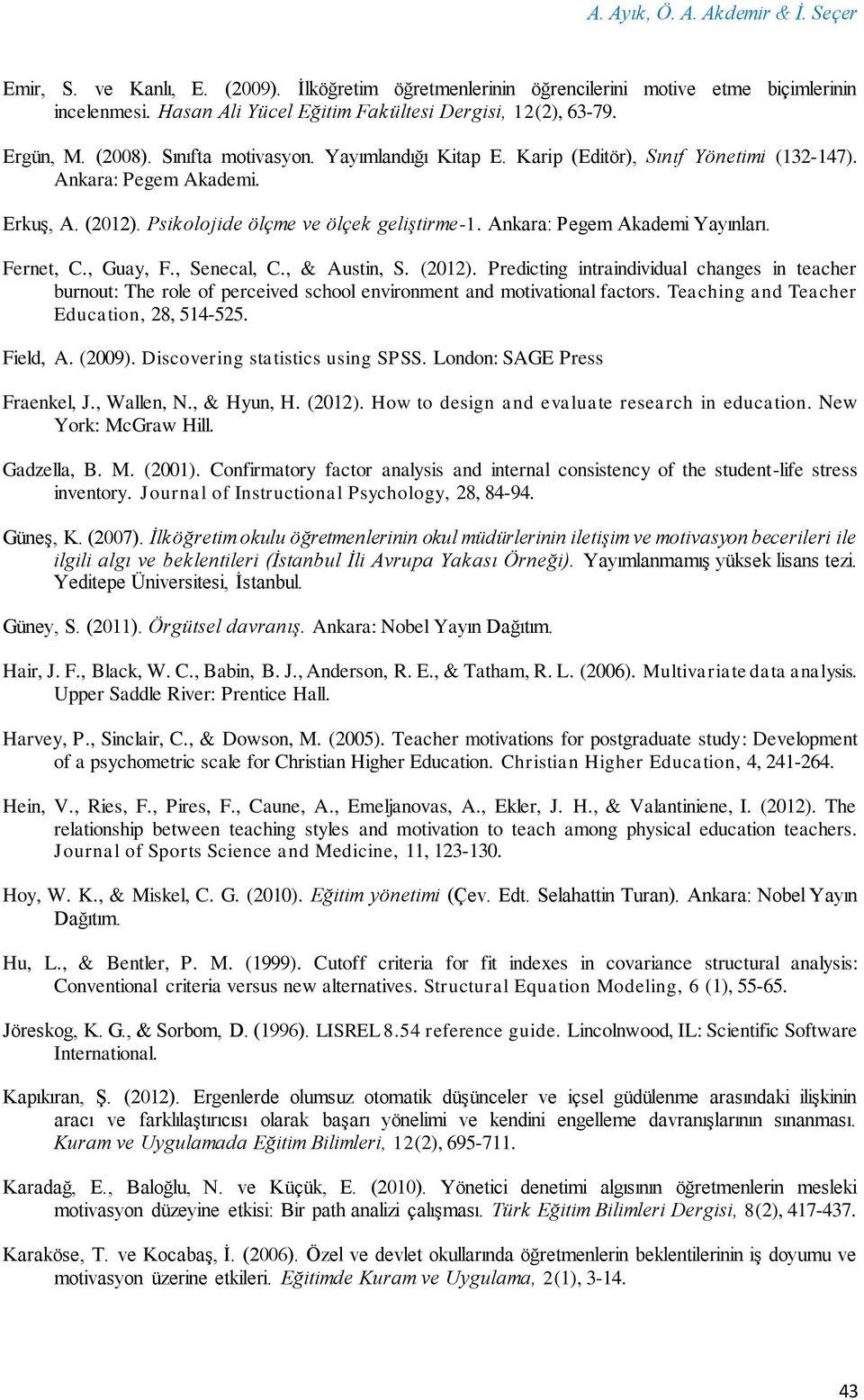 A. Ayık, Ö. A. Akdemir & İ. Seçer

Emir, S. ve Kanlı, E. (2009). İlköğretim öğretmenlerinin öğrencilerini motive etme biçimlerinin incelenmesi. Hasan Ali Yücel Eğitim Fakültesi Dergisi, 12(2), 63-79.

Ergün, M. (2008). Sınıfta motivasyon. Yayımlandığı Kitap E. Karip (Editör), Sınıf Yönetimi (132-147). Ankara: Pegem Akademi.

Erkuş, A. (2012). Psikolojide ölçme ve ölçek geliştirme-1. Ankara: Pegem Akademi Yayınları.

Fernet, C., Guay, F., Senecal, C., & Austin, S. (2012). Predicting intraindividual changes in teacher burnout: The role of perceived school environment and motivational factors. Teaching and Teacher Education, 28, 514-525.

Field, A. (2009). Discovering statistics using SPSS. London: SAGE Press

Fraenkel, J., Wallen, N., & Hyun, H. (2012). How to design and evaluate research in education. New York: McGraw Hill.

Gadzella, B. M. (2001). Confirmatory factor analysis and internal consistency of the student-life stress inventory. Journal of Instructional Psychology, 28, 84-94.

Güneş, K. (2007). İlköğretim okulu öğretmenlerinin okul müdürlerinin iletişim ve motivasyon becerileri ile ilgili algı ve beklentileri (İstanbul İli Avrupa Yakası Örneği). Yayımlanmamış yüksek lisans tezi. Yeditepe Üniversitesi, İstanbul.

Güney, S. (2011). Örgütsel davranış. Ankara: Nobel Yayın Dağıtım.

Hair, J. F., Black, W. C., Babin, B. J., Anderson, R. E., & Tatham, R. L. (2006). Multivariate data analysis. Upper Saddle River: Prentice Hall.

Harvey, P., Sinclair, C., & Dowson, M. (2005). Teacher motivations for postgraduate study: Development of a psychometric scale for Christian Higher Education. Christian Higher Education, 4, 241-264.

Hein, V., Ries, F., Pires, F., Caune, A., Emeljanovas, A., Ekler, J. H., & Valantiniene, I. (2012). The relationship between teaching styles and motivation to teach among physical education teachers. Journal of Sports Science and Medicine, 11, 123-130.

Hoy, W. K., & Miskel, C. G. (2010). Eğitim yönetimi (Çev. Edt. Selahattin Turan). Ankara: Nobel Yayın Dağıtım.

Hu, L., & Bentler, P. M. (1999). Cutoff criteria for fit indexes in covariance structural analysis: Conventional criteria versus new alternatives. Structural Equation Modeling, 6 (1), 55-65.

Jöreskog, K. G., & Sorbom, D. (1996). LISREL 8.54 reference guide. Lincolnwood, IL: Scientific Software International.

Kapıkıran, Ş. (2012). Ergenlerde olumsuz otomatik düşünceler ve içsel güdülenme arasındaki ilişkinin aracı ve farklılaştırıcısı olarak başarı yönelimi ve kendini engelleme davranışlarının sınanması. Kuram ve Uygulamada Eğitim Bilimleri, 12(2), 695-711.

Karadağ, E., Baloğlu, N. ve Küçük, E. (2010). Yönetici denetimi algısının öğretmenlerin mesleki motivasyon düzeyine etkisi: Bir path analizi çalışması. Türk Eğitim Bilimleri Dergisi, 8(2), 417-437.

Karaköse, T. ve Kocabaş, İ. (2006). Özel ve devlet okullarında öğretmenlerin beklentilerinin iş doyumu ve motivasyon üzerine etkileri. Eğitimde Kuram ve Uygulama, 2(1), 3-14.

43